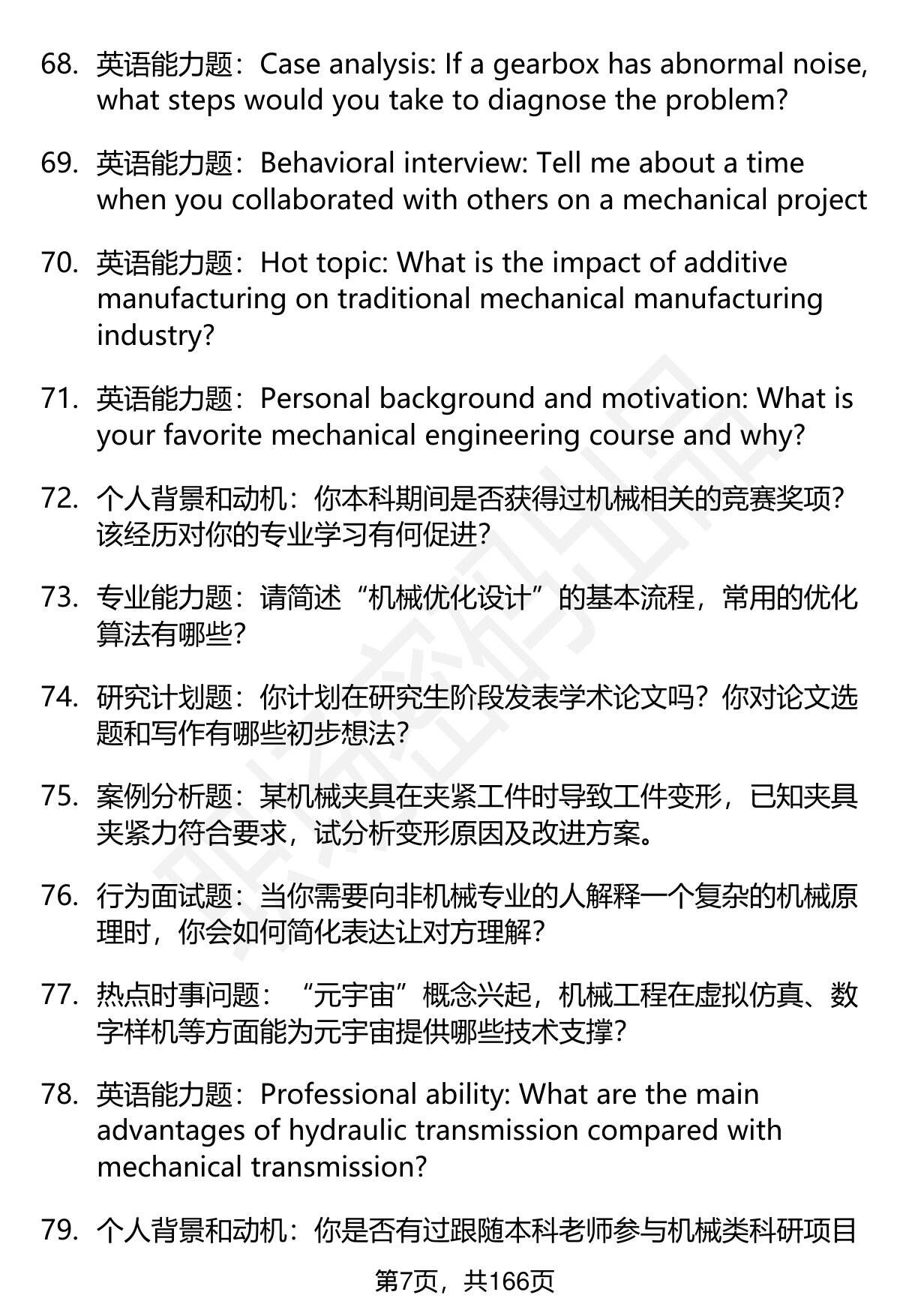 68. 英语能力题：Case analysis: If a gearbox has abnormal noise, what steps would you take to diagnose the problem?

69. 英语能力题：Behavioral interview: Tell me about a time when you collaborated with others on a mechanical project

70. 英语能力题：Hot topic: What is the impact of additive manufacturing on traditional mechanical manufacturing industry?

71. 英语能力题：Personal background and motivation: What is your favorite mechanical engineering course and why?

72. 个人背景和动机：你本科期间是否获得过机械相关的竞赛奖项？该经历对你的专业学习有何促进？

73. 专业能力题：请简述“机械优化设计”的基本流程，常用的优化算法有哪些？

74. 研究计划题：你计划在研究生阶段发表学术论文吗？你对论文选题和写作有哪些初步想法？

75. 案例分析题：某机械夹具在夹紧工件时导致工件变形，已知夹具夹紧力符合要求，试分析变形原因及改进方案。

76. 行为面试题：当你需要向非机械专业的人解释一个复杂的机械原理时，你会如何简化表达让对方理解？

77. 热点时事问题：“元宇宙”概念兴起，机械工程在虚拟仿真、数字样机等方面能为元宇宙提供哪些技术支撑？

78. 英语能力题：Professional ability: What are the main advantages of hydraulic transmission compared with mechanical transmission?

79. 个人背景和动机：你是否有过跟随本科老师参与机械类科研项目

第7页，共166页